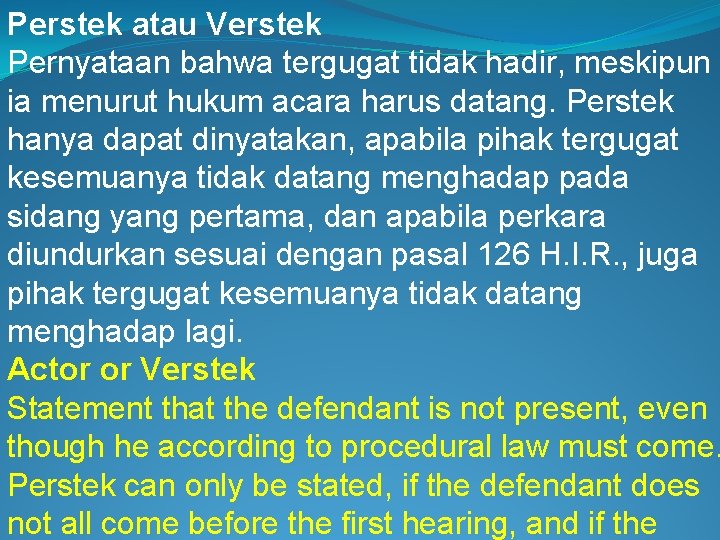 Perstek atau Verstek
Pernyataan bahwa tergugat tidak hadir, meskipun ia menurut hukum acara harus datang. Perstek hanya dapat dinyatakan, apabila pihak tergugat kesemuanya tidak datang menghadap pada sidang yang pertama, dan apabila perkara diundurkan sesuai dengan pasal 126 H.I.R., juga pihak tergugat kesemuanya tidak datang menghadap lagi.

Actor or Verstek
Statement that the defendant is not present, even though he according to procedural law must come. Perstek can only be stated, if the defendant does not all come before the first hearing, and if the